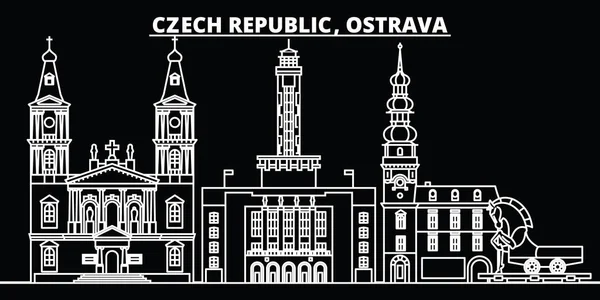 CZECH REPUBLIC, OSTRAVA